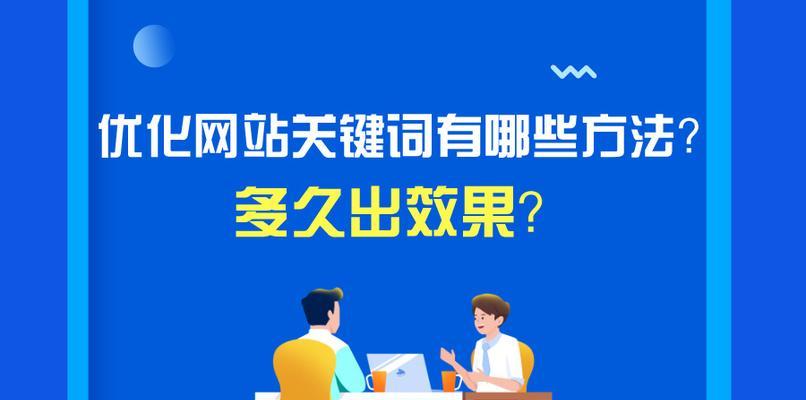 优化网站关键词有哪些方法？
多久出效果？